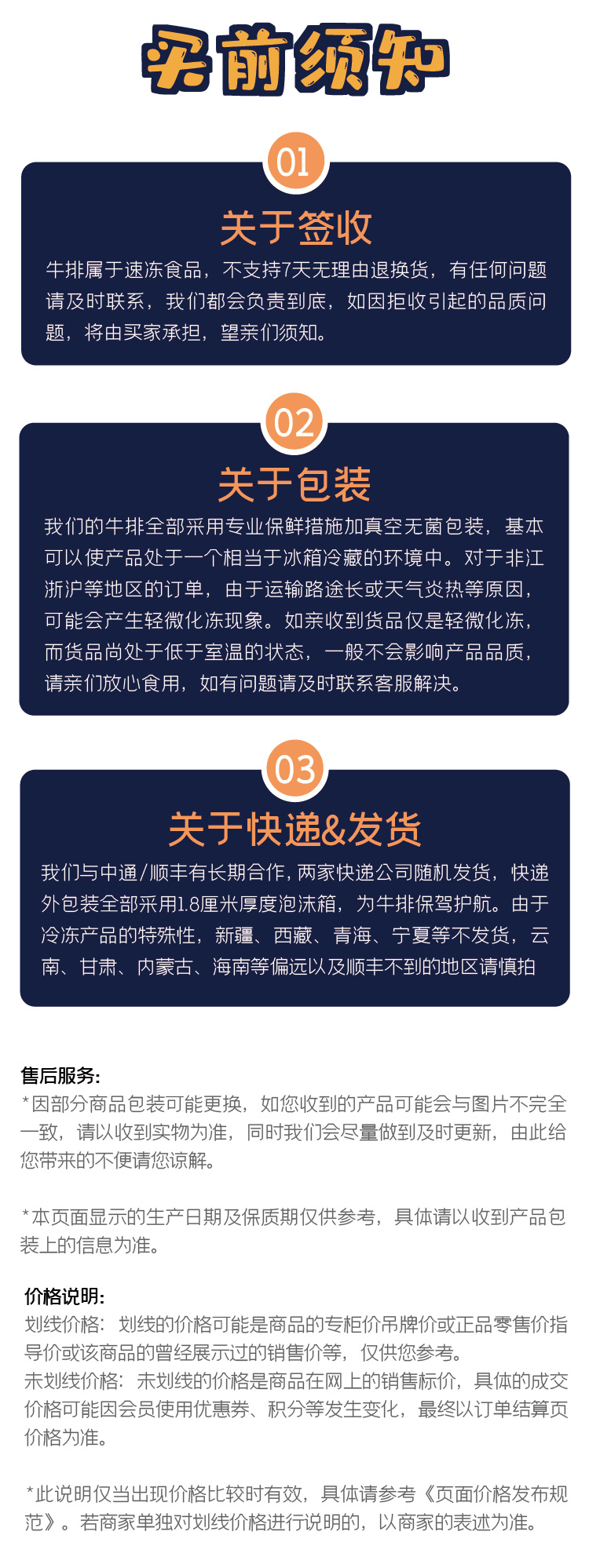 买前须知

01

关于签收

牛排属于速冻食品，不支持7天无理由退换货，有任何问题请及时联系，我们都会负责到底，如因拒收引起的品质问题，将由买家承担，望亲们须知。

02

关于包装

我们的牛排全部采用专业保鲜措施加真空无菌包装，基本可以使产品处于一个相当于冰箱冷藏的环境中。对于非江浙沪等地区的订单，由于运输路途长或天气炎热等原因，可能会产生轻微化冻现象。如亲收到货品仅是轻微化冻，而货品尚处于低于室温的状态，一般不会影响产品品质，请亲们放心食用，如有问题请及时联系客服解决。

03

关于快递&发货

我们与中通/顺丰有长期合作，两家快递公司随机发货，快递外包装全部采用1.8厘米厚度泡沫箱，为牛排保驾护航。由于冷冻产品的特殊性，新疆、西藏、青海、宁夏等不发货，云南、甘肃、内蒙古、海南等偏远以及顺丰不到的地区请慎拍

售后服务:
*因部分商品包装可能更换，如您收到的产品可能会与图片不完全一致，请以收到实物为准，同时我们会尽量做到及时更新，由此给您带来的不便请您谅解。

*本页面显示的生产日期及保质期仅供参考，具体请以收到产品包装上的信息为准。

价格说明:
划线价格：划线的价格可能是商品的专柜价吊牌价或正品零售价指导价或该商品的曾经展示过的销售价等，仅供您参考。
未划线价格：未划线的价格是商品在网上的销售标价，具体的成交价格可能因会员使用优惠券、积分等发生变化，最终以订单结算页价格为准。

*此说明仅当出现价格比较时有效，具体请参考《页面价格发布规范》。若商家单独对划线价格进行说明的，以商家的表述为准。